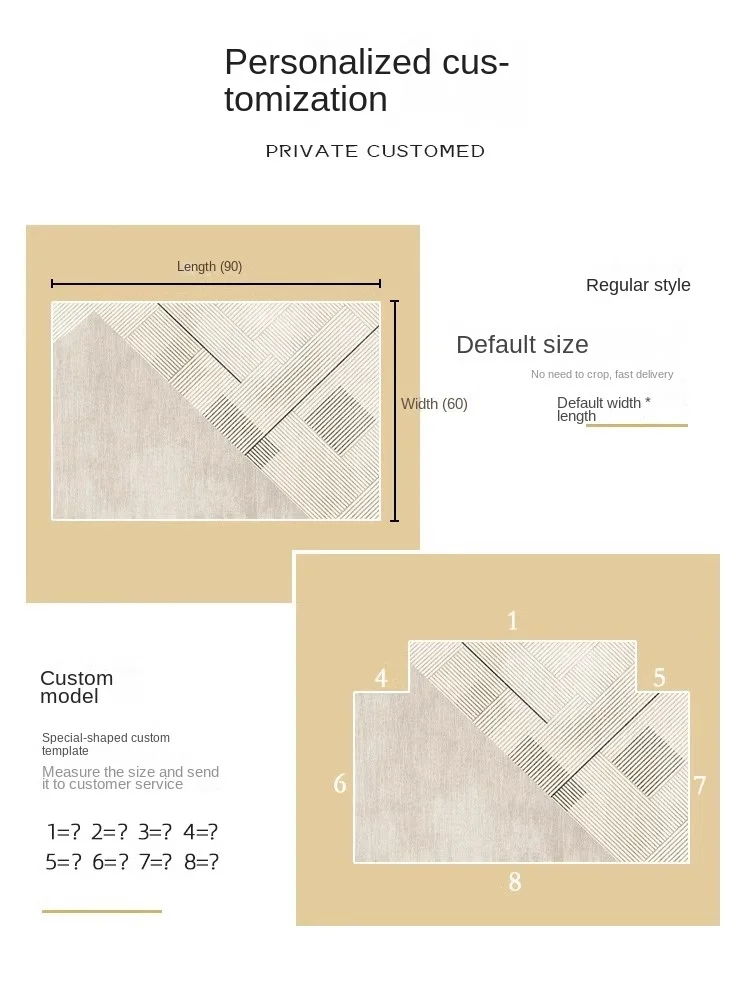 Personalized customization

PRIVATE CUSTOMED

Length (90)

Width (60)

Regular style

Default size

No need to crop, fast delivery

Default width * length

1

4

5

6

7

8

Custom model

Special-shaped custom template

Measure the size and send it to customer service

1=? 2=? 3=? 4=?
5=? 6=? 7=? 8=?